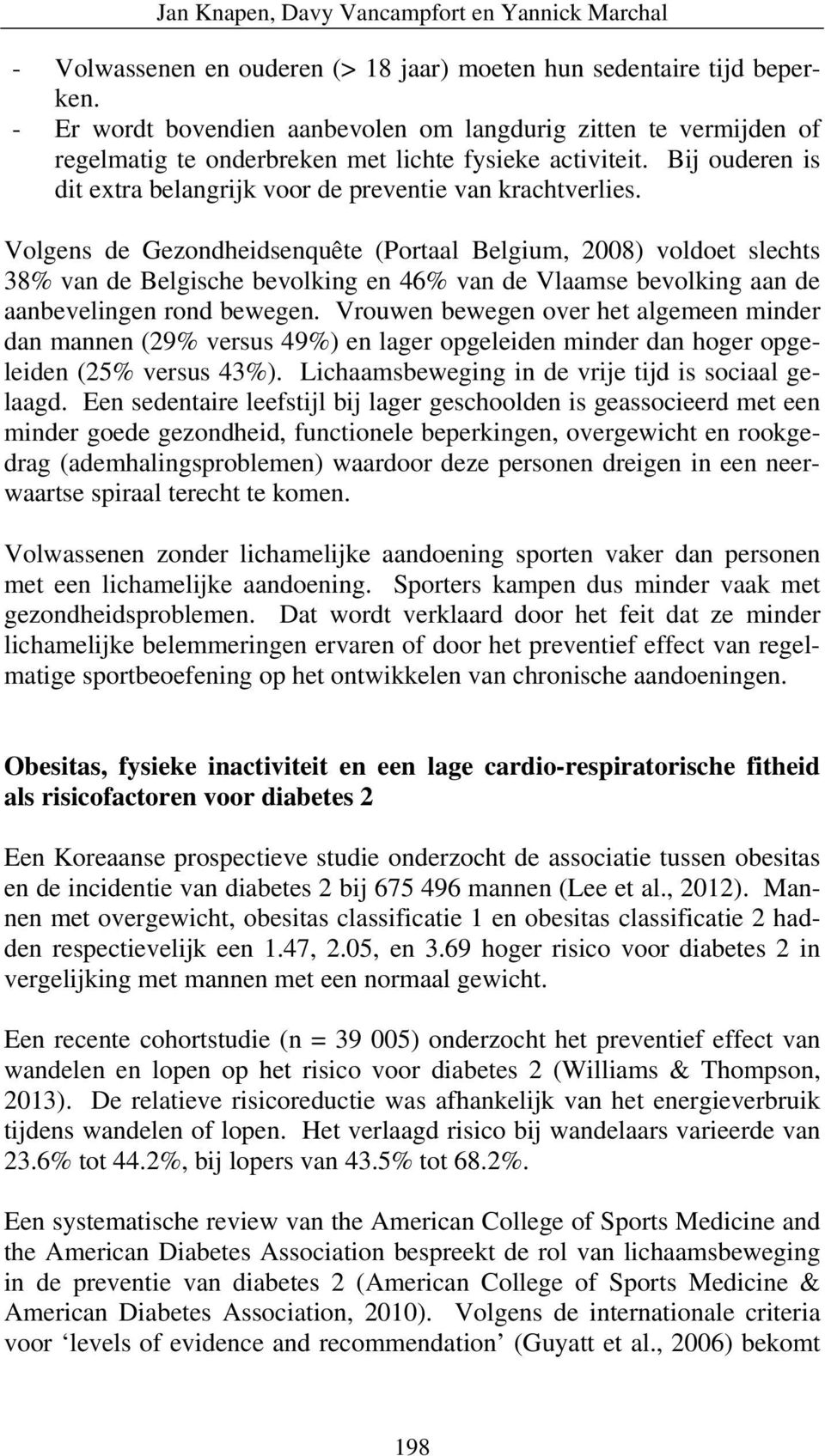 Jan Knapen, Davy Vancampfort en Yannick Marchal

- Volwassenen en ouderen (> 18 jaar) moeten hun sedentaire tijd beperken.
- Er wordt bovendien aanbevolen om langdurig zitten te vermijden of regelmatig te onderbreken met lichte fysieke activiteit. Bij ouderen is dit extra belangrijk voor de preventie van krachtverlies.

Volgens de Gezondheidsenquête (Portaal Belgium, 2008) voldoet slechts 38% van de Belgische bevolking en 46% van de Vlaamse bevolking aan de aanbevelingen rond bewegen. Vrouwen bewegen over het algemeen minder dan mannen (29% versus 49%) en lager opgeleiden minder dan hoger opgeleiden (25% versus 43%). Lichaamsbeweging in de vrije tijd is sociaal gelaagd. Een sedentaire leefstijl bij lager geschoolden is geassocieerd met een minder goede gezondheid, functionele beperkingen, overgewicht en rookgedrag (ademhalingsproblemen) waardoor deze personen dreigen in een neerwaartse spiraal terecht te komen.

Volwassenen zonder lichamelijke aandoening sporten vaker dan personen met een lichamelijke aandoening. Sporters kampen dus minder vaak met gezondheidsproblemen. Dat wordt verklaard door het feit dat ze minder lichamelijke belemmeringen ervaren of door het preventief effect van regelmatige sportbeoefening op het ontwikkelen van chronische aandoeningen.

Obesitas, fysieke inactiviteit en een lage cardio-respiratorische fitheid als risicofactoren voor diabetes 2

Een Koreaanse prospectieve studie onderzocht de associatie tussen obesitas en de incidentie van diabetes 2 bij 675 496 mannen (Lee et al., 2012). Mannen met overgewicht, obesitas classificatie 1 en obesitas classificatie 2 hadden respectievelijk een 1.47, 2.05, en 3.69 hoger risico voor diabetes 2 in vergelijking met mannen met een normaal gewicht.

Een recente cohortstudie (n = 39 005) onderzocht het preventief effect van wandelen en lopen op het risico voor diabetes 2 (Williams & Thompson, 2013). De relatieve risicoreductie was afhankelijk van het energieverbruik tijdens wandelen of lopen. Het verlaagd risico bij wandelaars varieerde van 23.6% tot 44.2%, bij lopers van 43.5% tot 68.2%.

Een systematische review van the American College of Sports Medicine and the American Diabetes Association bespreekt de rol van lichaamsbeweging in de preventie van diabetes 2 (American College of Sports Medicine & American Diabetes Association, 2010). Volgens de internationale criteria voor ‘levels of evidence and recommendation’ (Guyatt et al., 2006) bekomt

198